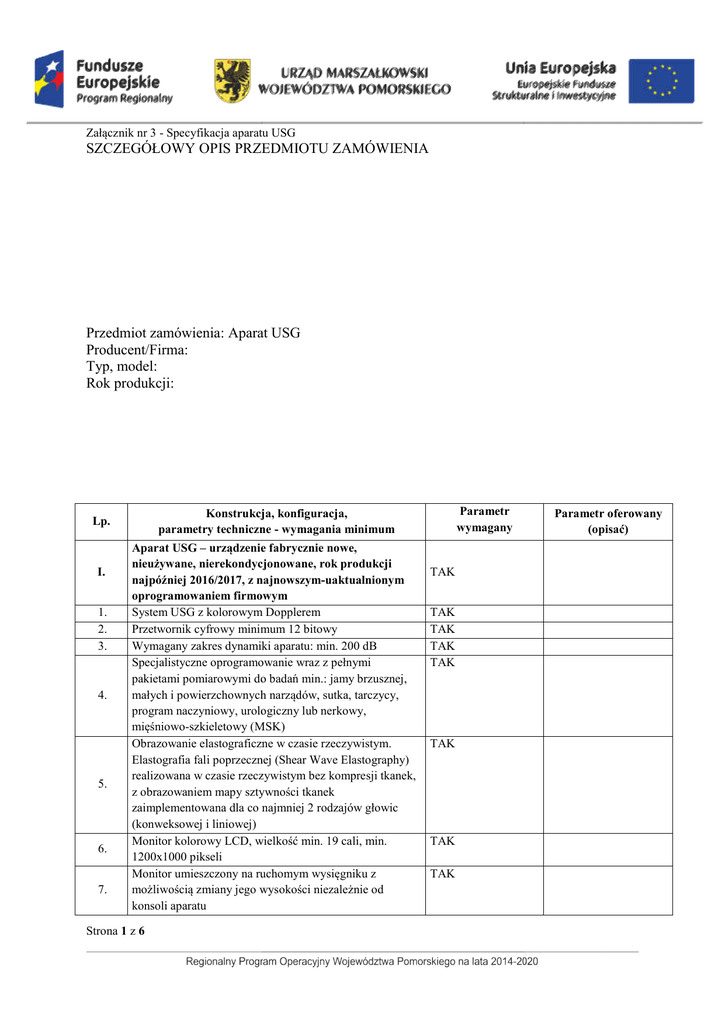 Fundusze Europejskie Program Regionalny

URZĄD MARSZAŁKOWSKI WOJEWÓDZTWA POMORSKIEGO

Unia Europejska Europejskie Fundusze Strukturalne i Inwestycyjne

Załącznik nr 3 - Specyfikacja aparatu USG
SZCZEGÓŁOWY OPIS PRZEDMIOTU ZAMÓWIENIA

Przedmiot zamówienia: Aparat USG
Producent/Firma:
Typ, model:
Rok produkcji:

| Lp. | Konstrukcja, konfiguracja, parametry techniczne - wymagania minimum | Parametr wymagany | Parametr oferowany (opisać) |
|---|---|---|---|
| I. | Aparat USG – urządzenie fabrycznie nowe, nieużywane, nierekondycjonowane, rok produkcji najpóźniej 2016/2017, z najnowszym-uaktualnionym oprogramowaniem firmowym | TAK | |
| 1. | System USG z kolorowym Dopplerem | TAK | |
| 2. | Przetwornik cyfrowy minimum 12 bitowy | TAK | |
| 3. | Wymagany zakres dynamiki aparatu: min. 200 dB | TAK | |
| 4. | Specjalistyczne oprogramowanie wraz z pełnymi pakietami pomiarowymi do badań min.: jamy brzusznej, małych i powierzchownych narządów, sutka, tarczycy, program naczyniowy, urologiczny lub nerkowy, mięśniowo-szkieletowy (MSK) | TAK | |
| 5. | Obrazowanie elastograficzne w czasie rzeczywistym. Elastografia fali poprzecznej (Shear Wave Elastography) realizowana w czasie rzeczywistym bez kompresji tkanek, z obrazowaniem mapy sztywności tkanek zaimplementowana dla co najmniej 2 rodzajów głowic (konweksowej i liniowej) | TAK | |
| 6. | Monitor kolorowy LCD, wielkość min. 19 cali, min. 1200x1000 pikseli | TAK | |
| 7. | Monitor umieszczony na ruchomym wysięgniku z możliwością zmiany jego wysokości niezależnie od konsoli aparatu | TAK | |

Strona 1 z 6

Regionalny Program Operacyjny Województwa Pomorskiego na lata 2014-2020